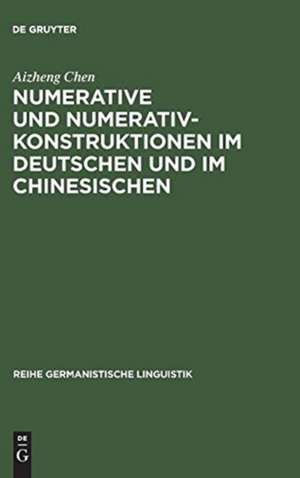 DE GRUYTER

Aizheng Chen

NUMERATIVE UND NUMERATIV-KONSTRUKTIONEN IM DEUTSCHEN UND IM CHINESISCHEN

REIHE GERMANISTISCHE LINGUISTIK

DE
G